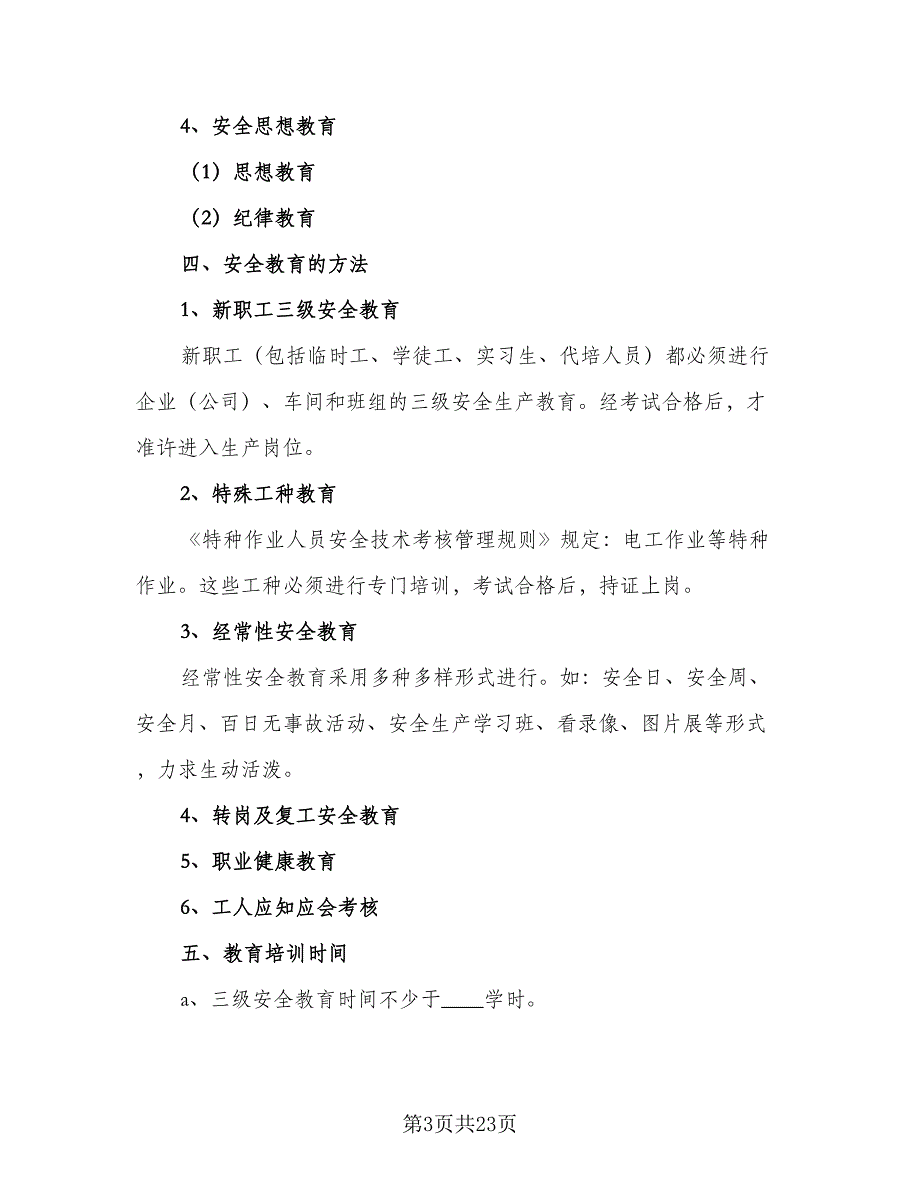 4、安全思想教育

（1）思想教育

（2）纪律教育

四、安全教育的方法

1、新职工三级安全教育

新职工（包括临时工、学徒工、实习生、代培人员）都必须进行企业（公司）、车间和班组的三级安全生产教育。经考试合格后，才准许进入生产岗位。

2、特殊工种教育

《特种作业人员安全技术考核管理规则》规定：电工作业等特种作业。这些工种必须进行专门培训，考试合格后，持证上岗。

3、经常性安全教育

经常性安全教育采用多种多样形式进行。如：安全日、安全周、安全月、百日无事故活动、安全生产学习班、看录像、图片展等形式，力求生动活泼。

4、转岗及复工安全教育

5、职业健康教育

6、工人应知应会考核

五、教育培训时间

a、三级安全教育时间不少于____学时。

第3页共23页